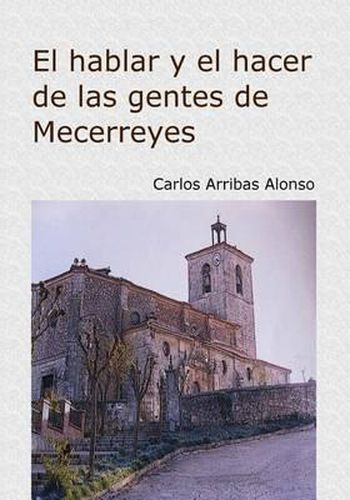 El hablar y el hacer de las gentes de Mecerreyes

Carlos Arribas Alonso